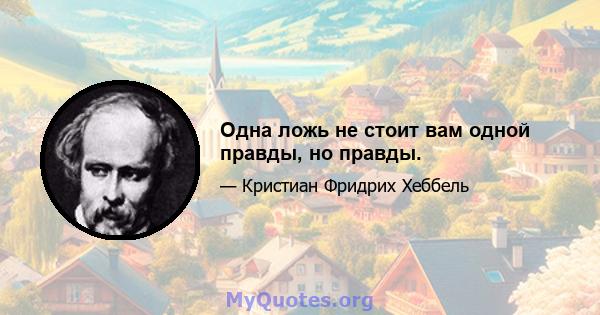 Одна ложь не стоит вам одной правды, но правды.

— Кристиан Фридрих Хеббель

MyQuotes.org